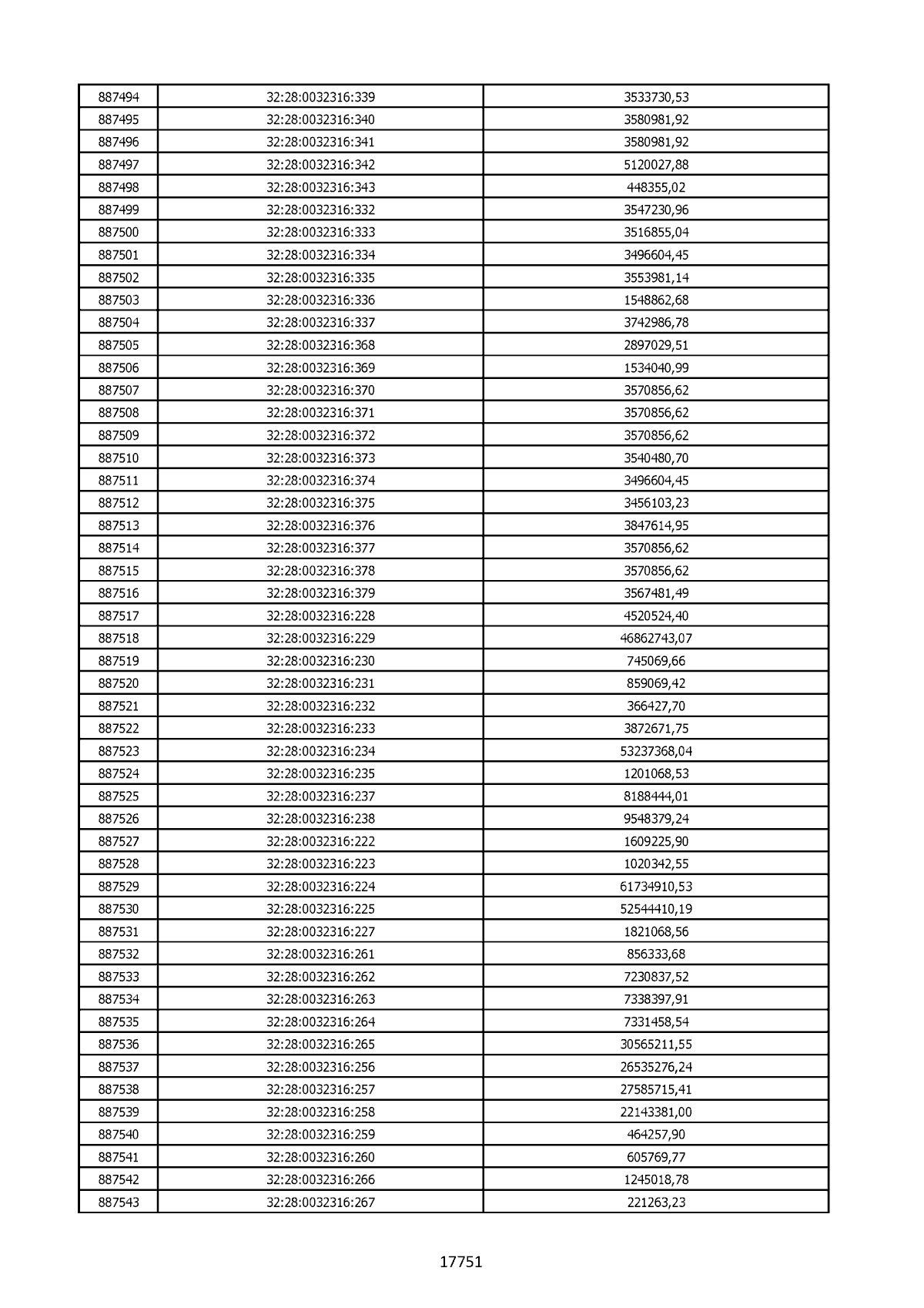 | 887494 | 32:28:0032316:339 | 3533730,53 |
|---|---|---|
| 887495 | 32:28:0032316:340 | 3580981,92 |
| 887496 | 32:28:0032316:341 | 3580981,92 |
| 887497 | 32:28:0032316:342 | 5120027,88 |
| 887498 | 32:28:0032316:343 | 448355,02 |
| 887499 | 32:28:0032316:332 | 3547230,96 |
| 887500 | 32:28:0032316:333 | 3516855,04 |
| 887501 | 32:28:0032316:334 | 3496604,45 |
| 887502 | 32:28:0032316:335 | 3553981,14 |
| 887503 | 32:28:0032316:336 | 1548862,68 |
| 887504 | 32:28:0032316:337 | 3742986,78 |
| 887505 | 32:28:0032316:368 | 2897029,51 |
| 887506 | 32:28:0032316:369 | 1534040,99 |
| 887507 | 32:28:0032316:370 | 3570856,62 |
| 887508 | 32:28:0032316:371 | 3570856,62 |
| 887509 | 32:28:0032316:372 | 3570856,62 |
| 887510 | 32:28:0032316:373 | 3540480,70 |
| 887511 | 32:28:0032316:374 | 3496604,45 |
| 887512 | 32:28:0032316:375 | 3456103,23 |
| 887513 | 32:28:0032316:376 | 3847614,95 |
| 887514 | 32:28:0032316:377 | 3570856,62 |
| 887515 | 32:28:0032316:378 | 3570856,62 |
| 887516 | 32:28:0032316:379 | 3567481,49 |
| 887517 | 32:28:0032316:228 | 4520524,40 |
| 887518 | 32:28:0032316:229 | 46862743,07 |
| 887519 | 32:28:0032316:230 | 745069,66 |
| 887520 | 32:28:0032316:231 | 859069,42 |
| 887521 | 32:28:0032316:232 | 366427,70 |
| 887522 | 32:28:0032316:233 | 3872671,75 |
| 887523 | 32:28:0032316:234 | 53237368,04 |
| 887524 | 32:28:0032316:235 | 1201068,53 |
| 887525 | 32:28:0032316:237 | 8188444,01 |
| 887526 | 32:28:0032316:238 | 9548379,24 |
| 887527 | 32:28:0032316:222 | 1609225,90 |
| 887528 | 32:28:0032316:223 | 1020342,55 |
| 887529 | 32:28:0032316:224 | 61734910,53 |
| 887530 | 32:28:0032316:225 | 52544410,19 |
| 887531 | 32:28:0032316:227 | 1821068,56 |
| 887532 | 32:28:0032316:261 | 856333,68 |
| 887533 | 32:28:0032316:262 | 7230837,52 |
| 887534 | 32:28:0032316:263 | 7338397,91 |
| 887535 | 32:28:0032316:264 | 7331458,54 |
| 887536 | 32:28:0032316:265 | 30565211,55 |
| 887537 | 32:28:0032316:256 | 26535276,24 |
| 887538 | 32:28:0032316:257 | 27585715,41 |
| 887539 | 32:28:0032316:258 | 22143381,00 |
| 887540 | 32:28:0032316:259 | 464257,90 |
| 887541 | 32:28:0032316:260 | 605769,77 |
| 887542 | 32:28:0032316:266 | 1245018,78 |
| 887543 | 32:28:0032316:267 | 221263,23 |

17751